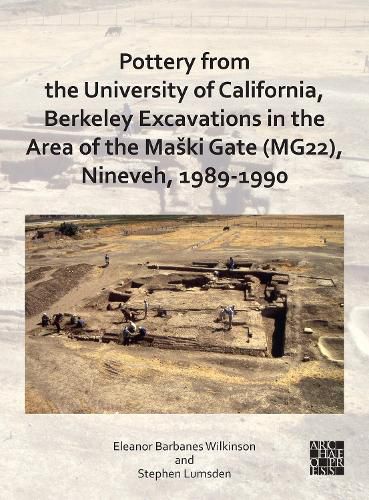 Pottery from the University of California, Berkeley Excavations in the Area of the Maški Gate (MG22), Nineveh, 1989-1990

Eleanor Barbanes Wilkinson
and
Stephen Lumsden

ARCHAEOPRESS